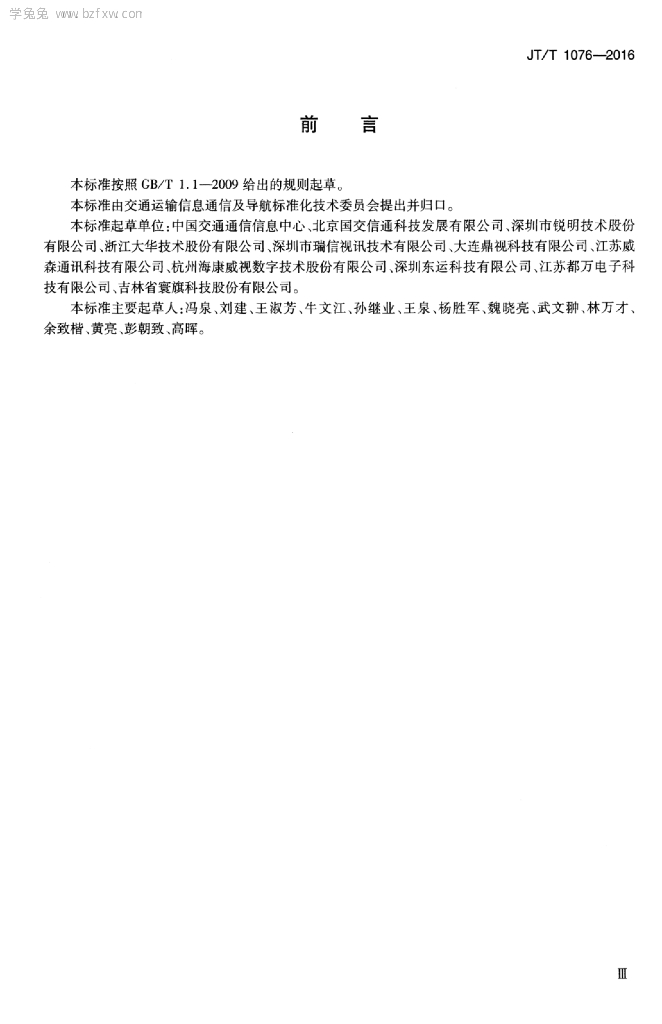 学兔兔 www.bzfxw.com

JT/T 1076—2016

前　言

本标准按照 GB/T 1.1—2009 给出的规则起草。

本标准由交通运输信息通信及导航标准化技术委员会提出并归口。

本标准起草单位：中国交通通信信息中心、北京国交信通科技发展有限公司、深圳市锐明技术股份有限公司、浙江大华技术股份有限公司、深圳市瑞信视讯技术有限公司、大连鼎视科技有限公司、江苏威森通讯科技有限公司、杭州海康威视数字技术股份有限公司、深圳东运科技有限公司、江苏都万电子科技有限公司、吉林省寰旗科技股份有限公司。

本标准主要起草人：冯泉、刘建、王淑芳、牛文江、孙继业、王泉、杨胜军、魏晓亮、武文翀、林万才、余致楷、黄亮、彭朝致、高晖。

Ⅲ